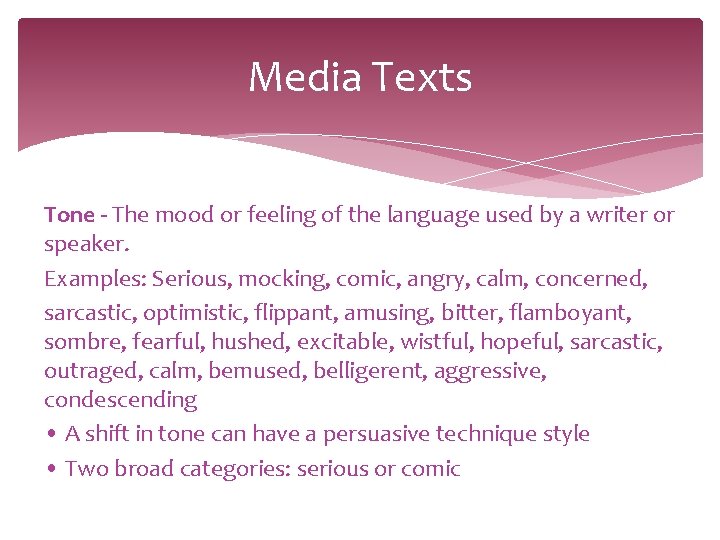 Media Texts

Tone - The mood or feeling of the language used by a writer or speaker.

Examples: Serious, mocking, comic, angry, calm, concerned,

sarcastic, optimistic, flippant, amusing, bitter, flamboyant, sombre, fearful, hushed, excitable, wistful, hopeful, sarcastic, outraged, calm, bemused, belligerent, aggressive, condescending

• A shift in tone can have a persuasive technique style

• Two broad categories: serious or comic